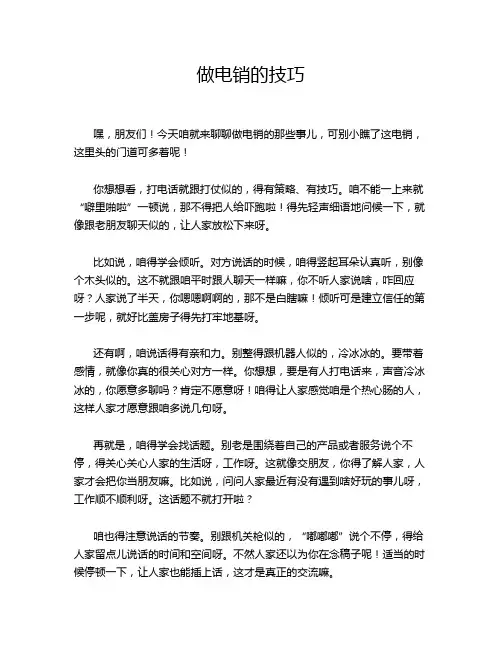 做电销的技巧

嘿，朋友们！今天咱就来聊聊做电销的那些事儿，可别小瞧了这电销，这里头的门道可多着呢！

你想想看，打电话就跟打仗似的，得有策略、有技巧。咱不能一上来就“噼里啪啦”一顿说，那不得把人给吓跑啦！得先轻声细语地问候一下，就像跟老朋友聊天似的，让人家放松下来呀。

比如说，咱得学会倾听。对方说话的时候，咱得竖起耳朵认真听，别像个木头似的。这不就跟咱平时跟人聊天一样嘛，你不听人家说啥，咋回应呀？人家说了半天，你嗯嗯啊啊的，那不是白瞎嘛！倾听可是建立信任的第一步呢，就好比盖房子得先打牢地基呀。

还有啊，咱说话得有亲和力。别整得跟机器人似的，冷冰冰的。要带着感情，就像你真的很关心对方一样。你想想，要是有人打电话来，声音冷冰冰的，你愿意多聊吗？肯定不愿意呀！咱得让人家感觉咱是个热心肠的人，这样人家才愿意跟咱多说几句呀。

再就是，咱得学会找话题。别老是围绕着自己的产品或者服务说个不停，得关心关心人家的生活呀，工作呀。这就像交朋友，你得了解人家，人家才会把你当朋友嘛。比如说，问问人家最近有没有遇到啥好玩的事儿呀，工作顺不顺利呀。这话题不就打开啦？

咱也得注意说话的节奏。别跟机关枪似的，“嘟嘟嘟”说个不停，得给人家留点儿说话的时间和空间呀。不然人家还以为你在念稿子呢！适当的时候停顿一下，让人家也能插上话，这才是真正的交流嘛。